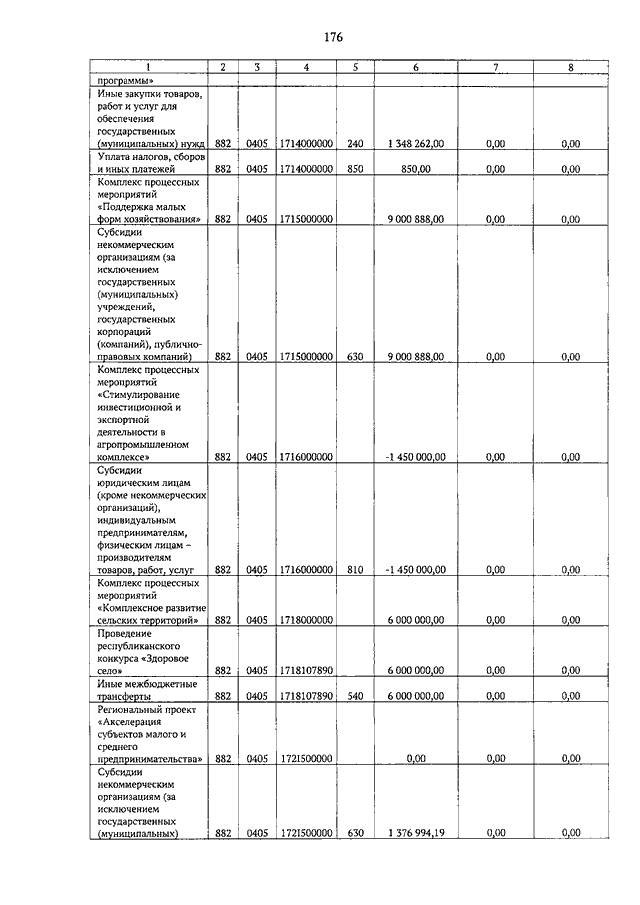 176

| 1 | 2 | 3 | 4 | 5 | 6 | 7 | 8 |
|---|---|---|---|---|---|---|---|
| программы» | | | | | | | |
| Иные закупки товаров, работ и услуг для обеспечения государственных (муниципальных) нужд | 882 | 0405 | 1714000000 | 240 | 1 348 262,00 | 0,00 | 0,00 |
| Уплата налогов, сборов и иных платежей | 882 | 0405 | 1714000000 | 850 | 850,00 | 0,00 | 0,00 |
| Комплекс процессных мероприятий «Поддержка малых форм хозяйствования» | 882 | 0405 | 1715000000 | | 9 000 888,00 | 0,00 | 0,00 |
| Субсидии некоммерческим организациям (за исключением государственных (муниципальных) учреждений, государственных корпораций (компаний), публично-правовых компаний) | 882 | 0405 | 1715000000 | 630 | 9 000 888,00 | 0,00 | 0,00 |
| Комплекс процессных мероприятий «Стимулирование инвестиционной и экспортной деятельности в агропромышленном комплексе» | 882 | 0405 | 1716000000 | | -1 450 000,00 | 0,00 | 0,00 |
| Субсидии юридическим лицам (кроме некоммерческих организаций), индивидуальным предпринимателям, физическим лицам – производителям товаров, работ, услуг | 882 | 0405 | 1716000000 | 810 | -1 450 000,00 | 0,00 | 0,00 |
| Комплекс процессных мероприятий «Комплексное развитие сельских территорий» | 882 | 0405 | 1718000000 | | 6 000 000,00 | 0,00 | 0,00 |
| Проведение республиканского конкурса «Здоровое село» | 882 | 0405 | 1718107890 | | 6 000 000,00 | 0,00 | 0,00 |
| Иные межбюджетные трансферты | 882 | 0405 | 1718107890 | 540 | 6 000 000,00 | 0,00 | 0,00 |
| Региональный проект «Акселерация субъектов малого и среднего предпринимательства» | 882 | 0405 | 172I500000 | | 0,00 | 0,00 | 0,00 |
| Субсидии некоммерческим организациям (за исключением государственных (муниципальных) | 882 | 0405 | 172I500000 | 630 | 1 376 994,19 | 0,00 | 0,00 |